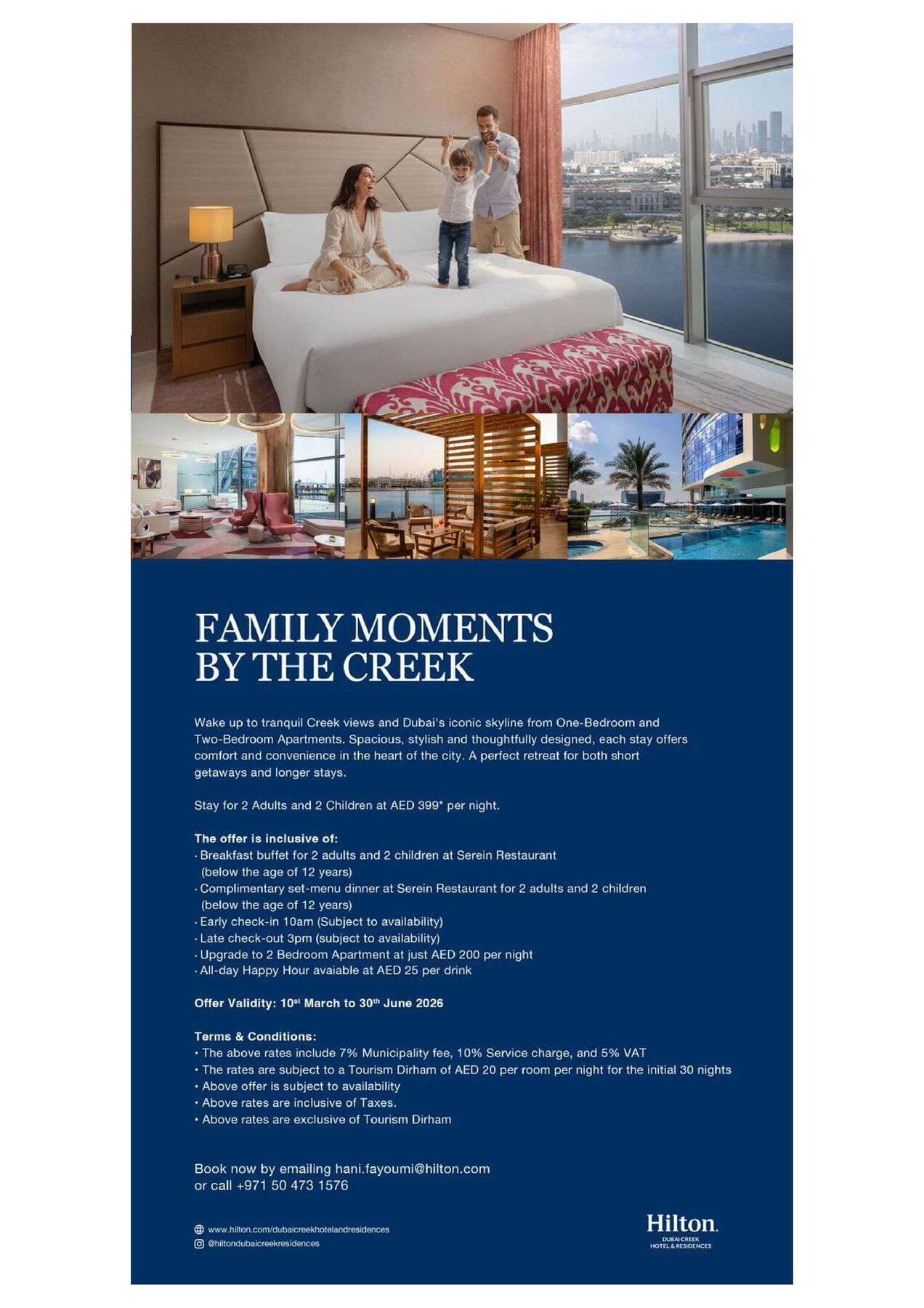 FAMILY MOMENTS BY THE CREEK

Wake up to tranquil Creek views and Dubai's iconic skyline from One-Bedroom and Two-Bedroom Apartments. Spacious, stylish and thoughtfully designed, each stay offers comfort and convenience in the heart of the city. A perfect retreat for both short getaways and longer stays.

Stay for 2 Adults and 2 Children at AED 399* per night.

The offer is inclusive of:
· Breakfast buffet for 2 adults and 2 children at Serein Restaurant (below the age of 12 years)
· Complimentary set-menu dinner at Serein Restaurant for 2 adults and 2 children (below the age of 12 years)
· Early check-in 10am (Subject to availability)
· Late check-out 3pm (subject to availability)
· Upgrade to 2 Bedroom Apartment at just AED 200 per night
· All-day Happy Hour avaiable at AED 25 per drink

Offer Validity: 10$^{st}$ March to 30$^{th}$ June 2026

Terms & Conditions:
• The above rates include 7% Municipality fee, 10% Service charge, and 5% VAT
• The rates are subject to a Tourism Dirham of AED 20 per room per night for the initial 30 nights
• Above offer is subject to availability
• Above rates are inclusive of Taxes.
• Above rates are exclusive of Tourism Dirham

Book now by emailing hani.fayoumi@hilton.com or call +971 50 473 1576

www.hilton.com/dubaicreekhotelandresidences
@hiltondubaicreekresidences

Hilton
DUBAI CREEK
HOTEL & RESIDENCES